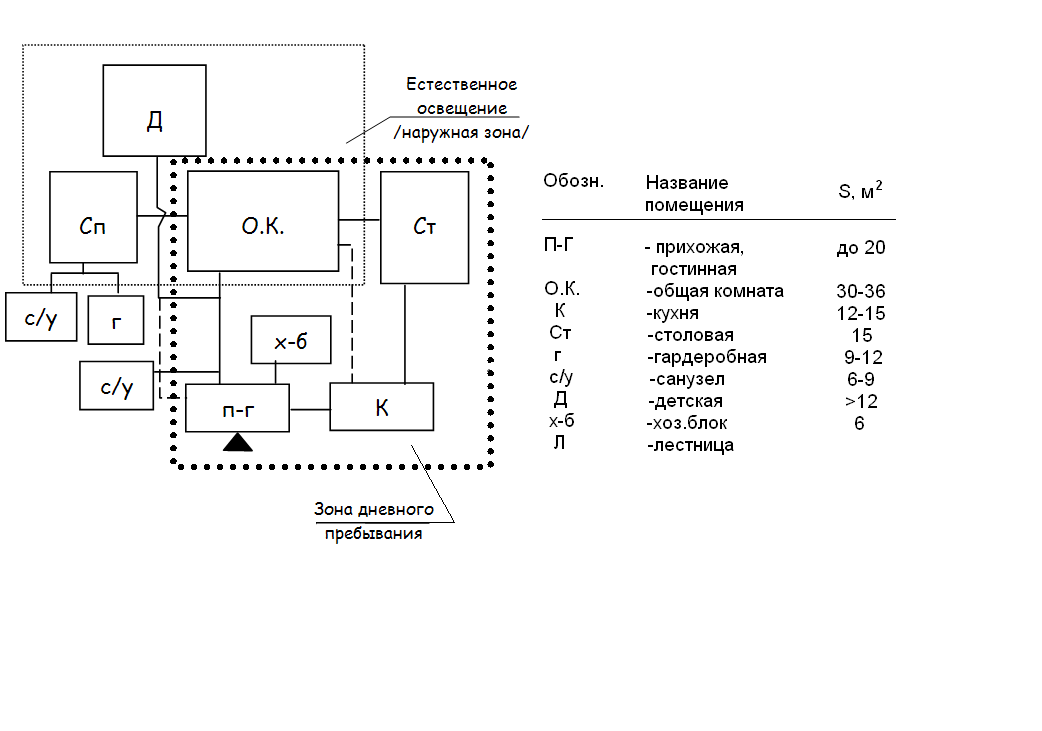 Д

Естественное освещение /наружная зона/

Сп

О.К.

Ст

с/у

г

х-б

с/у

п-г

К

Зона дневного пребывания

| Обозн. | Название помещения | S, м$^2$ |
|---|---|---|
| П-Г | - прихожая, гостинная | до 20 |
| О.К. | -общая комната | 30-36 |
| К | -кухня | 12-15 |
| Ст | -столовая | 15 |
| г | -гардеробная | 9-12 |
| с/у | -санузел | 6-9 |
| Д | -детская | >12 |
| х-б | -хоз.блок | 6 |
| Л | -лестница | |